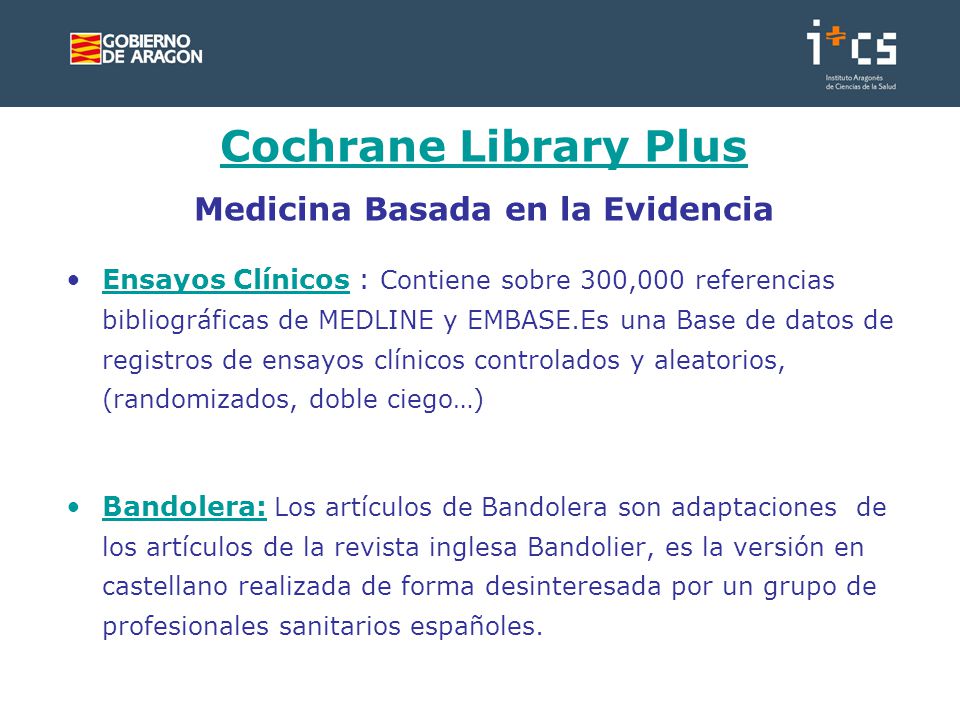 GOBIERNO DE ARAGON

i+cs
Instituto Aragonés de Ciencias de la Salud

Cochrane Library Plus

Medicina Basada en la Evidencia

• Ensayos Clínicos : Contiene sobre 300,000 referencias bibliográficas de MEDLINE y EMBASE.Es una Base de datos de registros de ensayos clínicos controlados y aleatorios, (randomizados, doble ciego…)

• Bandolera: Los artículos de Bandolera son adaptaciones de los artículos de la revista inglesa Bandolier, es la versión en castellano realizada de forma desinteresada por un grupo de profesionales sanitarios españoles.